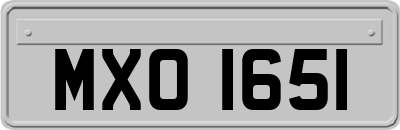 MXO 1651